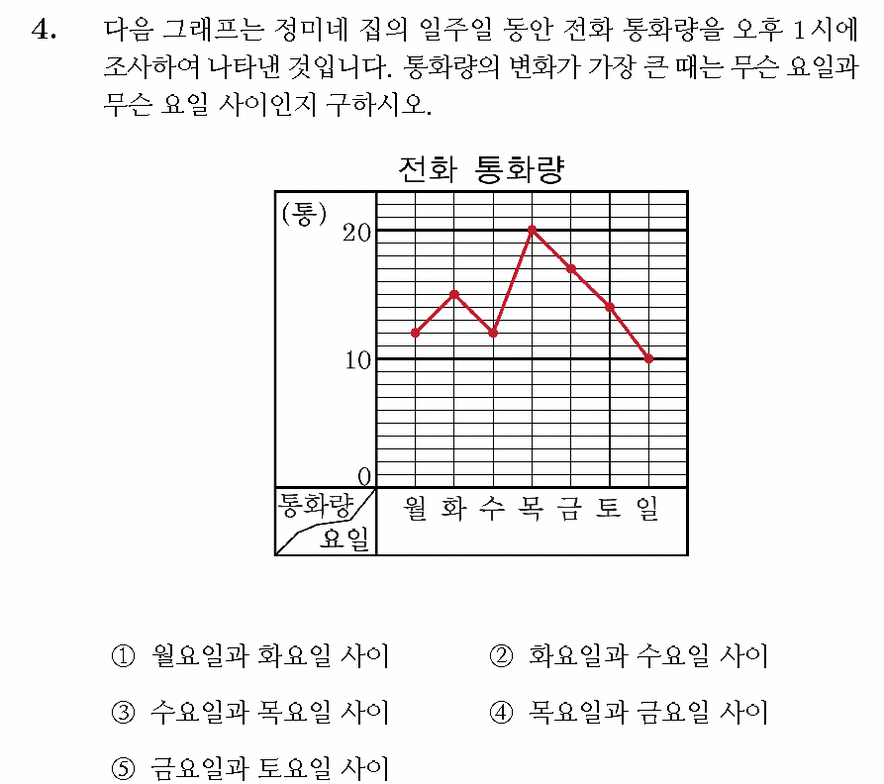 4. 다음 그래프는 정미네 집의 일주일 동안 전화 통화량을 오후 1시에 조사하여 나타낸 것입니다. 통화량의 변화가 가장 큰 때는 무슨 요일과 무슨 요일 사이인지 구하시오.

전화 통화량

(통)
20
10
0
통화량
요일
월 화 수 목 금 토 일

① 월요일과 화요일 사이 ② 화요일과 수요일 사이

③ 수요일과 목요일 사이 ④ 목요일과 금요일 사이

⑤ 금요일과 토요일 사이